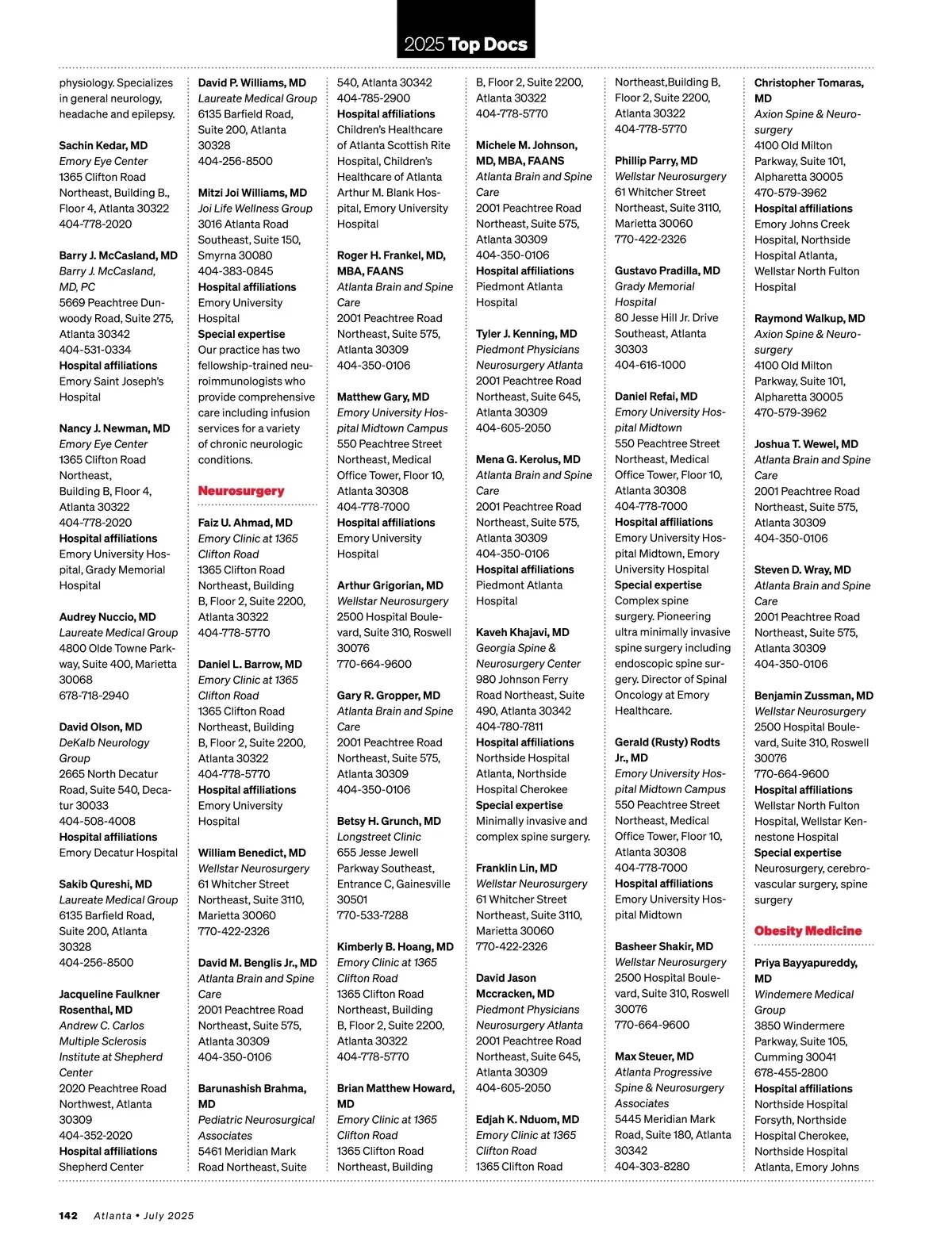 2025 Top Docs

physiology. Specializes in general neurology, headache and epilepsy.

Sachin Kedar, MD
Emory Eye Center
1365 Clifton Road Northeast, Building B., Floor 4, Atlanta 30322
404-778-2020

Barry J. McCasland, MD
Barry J. McCasland, MD, PC
5669 Peachtree Dunwoody Road, Suite 275, Atlanta 30342
404-531-0334
Hospital affiliations
Emory Saint Joseph's Hospital

Nancy J. Newman, MD
Emory Eye Center
1365 Clifton Road Northeast, Building B, Floor 4, Atlanta 30322
404-778-2020
Hospital affiliations
Emory University Hospital, Grady Memorial Hospital

Audrey Nuccio, MD
Laureate Medical Group
4800 Olde Towne Parkway, Suite 400, Marietta 30068
678-718-2940

David Olson, MD
DeKalb Neurology Group
2665 North Decatur Road, Suite 540, Decatur 30033
404-508-4008
Hospital affiliations
Emory Decatur Hospital

Sakib Qureshi, MD
Laureate Medical Group
6135 Barfield Road, Suite 200, Atlanta 30328
404-256-8500

Jacqueline Faulkner Rosenthal, MD
Andrew C. Carlos Multiple Sclerosis Institute at Shepherd Center
2020 Peachtree Road Northwest, Atlanta 30309
404-352-2020
Hospital affiliations
Shepherd Center

David P. Williams, MD
Laureate Medical Group
6135 Barfield Road, Suite 200, Atlanta 30328
404-256-8500

Mitzi Joi Williams, MD
Joi Life Wellness Group
3016 Atlanta Road Southeast, Suite 150, Smyrna 30080
404-383-0845
Hospital affiliations
Emory University Hospital
Special expertise
Our practice has two fellowship-trained neuroimmunologists who provide comprehensive care including infusion services for a variety of chronic neurologic conditions.

Neurosurgery

Faiz U. Ahmad, MD
Emory Clinic at 1365 Clifton Road
1365 Clifton Road Northeast, Building B, Floor 2, Suite 2200, Atlanta 30322
404-778-5770

Daniel L. Barrow, MD
Emory Clinic at 1365 Clifton Road
1365 Clifton Road Northeast, Building B, Floor 2, Suite 2200, Atlanta 30322
404-778-5770
Hospital affiliations
Emory University Hospital

William Benedict, MD
Wellstar Neurosurgery
61 Whitcher Street Northeast, Suite 3110, Marietta 30060
770-422-2326

David M. Benglis Jr., MD
Atlanta Brain and Spine Care
2001 Peachtree Road Northeast, Suite 575, Atlanta 30309
404-350-0106

Barunashish Brahma, MD
Pediatric Neurosurgical Associates
5461 Meridian Mark Road Northeast, Suite 540, Atlanta 30342
404-785-2900
Hospital affiliations
Children's Healthcare of Atlanta Scottish Rite Hospital, Children's Healthcare of Atlanta Arthur M. Blank Hospital, Emory University Hospital

Roger H. Frankel, MD, MBA, FAANS
Atlanta Brain and Spine Care
2001 Peachtree Road Northeast, Suite 575, Atlanta 30309
404-350-0106

Matthew Gary, MD
Emory University Hospital Midtown Campus
550 Peachtree Street Northeast, Medical Office Tower, Floor 10, Atlanta 30308
404-778-7000
Hospital affiliations
Emory University Hospital

Arthur Grigorian, MD
Wellstar Neurosurgery
2500 Hospital Boulevard, Suite 310, Roswell 30076
770-664-9600

Gary R. Gropper, MD
Atlanta Brain and Spine Care
2001 Peachtree Road Northeast, Suite 575, Atlanta 30309
404-350-0106

Betsy H. Grunch, MD
Longstreet Clinic
655 Jesse Jewell Parkway Southeast, Entrance C, Gainesville 30501
770-533-7288

Kimberly B. Hoang, MD
Emory Clinic at 1365 Clifton Road
1365 Clifton Road Northeast, Building B, Floor 2, Suite 2200, Atlanta 30322
404-778-5770

Brian Matthew Howard, MD
Emory Clinic at 1365 Clifton Road
1365 Clifton Road Northeast, Building B, Floor 2, Suite 2200, Atlanta 30322
404-778-5770

Michele M. Johnson, MD, MBA, FAANS
Atlanta Brain and Spine Care
2001 Peachtree Road Northeast, Suite 575, Atlanta 30309
404-350-0106
Hospital affiliations
Piedmont Atlanta Hospital

Tyler J. Kenning, MD
Piedmont Physicians Neurosurgery Atlanta
2001 Peachtree Road Northeast, Suite 645, Atlanta 30309
404-605-2050

Mena G. Kerolus, MD
Atlanta Brain and Spine Care
2001 Peachtree Road Northeast, Suite 575, Atlanta 30309
404-350-0106
Hospital affiliations
Piedmont Atlanta Hospital

Kaveh Khajavi, MD
Georgia Spine & Neurosurgery Center
980 Johnson Ferry Road Northeast, Suite 490, Atlanta 30342
404-780-7811
Hospital affiliations
Northside Hospital Atlanta, Northside Hospital Cherokee
Special expertise
Minimally invasive and complex spine surgery.

Franklin Lin, MD
Wellstar Neurosurgery
61 Whitcher Street Northeast, Suite 3110, Marietta 30060
770-422-2326

David Jason Mccracken, MD
Piedmont Physicians Neurosurgery Atlanta
2001 Peachtree Road Northeast, Suite 645, Atlanta 30309
404-605-2050

Edjah K. Nduom, MD
Emory Clinic at 1365 Clifton Road
1365 Clifton Road Northeast,Building B, Floor 2, Suite 2200, Atlanta 30322
404-778-5770

Phillip Parry, MD
Wellstar Neurosurgery
61 Whitcher Street Northeast, Suite 3110, Marietta 30060
770-422-2326

Gustavo Pradilla, MD
Grady Memorial Hospital
80 Jesse Hill Jr. Drive Southeast, Atlanta 30303
404-616-1000

Daniel Refai, MD
Emory University Hospital Midtown
550 Peachtree Street Northeast, Medical Office Tower, Floor 10, Atlanta 30308
404-778-7000
Hospital affiliations
Emory University Hospital Midtown, Emory University Hospital
Special expertise
Complex spine surgery. Pioneering ultra minimally invasive spine surgery including endoscopic spine surgery. Director of Spinal Oncology at Emory Healthcare.

Gerald (Rusty) Rodts Jr., MD
Emory University Hospital Midtown Campus
550 Peachtree Street Northeast, Medical Office Tower, Floor 10, Atlanta 30308
404-778-7000
Hospital affiliations
Emory University Hospital Midtown

Basheer Shakir, MD
Wellstar Neurosurgery
2500 Hospital Boulevard, Suite 310, Roswell 30076
770-664-9600

Max Steuer, MD
Atlanta Progressive Spine & Neurosurgery Associates
5445 Meridian Mark Road, Suite 180, Atlanta 30342
404-303-8280

Christopher Tomaras, MD
Axion Spine & Neurosurgery
4100 Old Milton Parkway, Suite 101, Alpharetta 30005
470-579-3962
Hospital affiliations
Emory Johns Creek Hospital, Northside Hospital Atlanta, Wellstar North Fulton Hospital

Raymond Walkup, MD
Axion Spine & Neurosurgery
4100 Old Milton Parkway, Suite 101, Alpharetta 30005
470-579-3962

Joshua T. Wewel, MD
Atlanta Brain and Spine Care
2001 Peachtree Road Northeast, Suite 575, Atlanta 30309
404-350-0106

Steven D. Wray, MD
Atlanta Brain and Spine Care
2001 Peachtree Road Northeast, Suite 575, Atlanta 30309
404-350-0106

Benjamin Zussman, MD
Wellstar Neurosurgery
2500 Hospital Boulevard, Suite 310, Roswell 30076
770-664-9600
Hospital affiliations
Wellstar North Fulton Hospital, Wellstar Kennestone Hospital
Special expertise
Neurosurgery, cerebrovascular surgery, spine surgery

Obesity Medicine

Priya Bayyapureddy, MD
Windemere Medical Group
3850 Windermere Parkway, Suite 105, Cumming 30041
678-455-2800
Hospital affiliations
Northside Hospital Forsyth, Northside Hospital Cherokee, Northside Hospital Atlanta, Emory Johns

142 Atlanta • July 2025